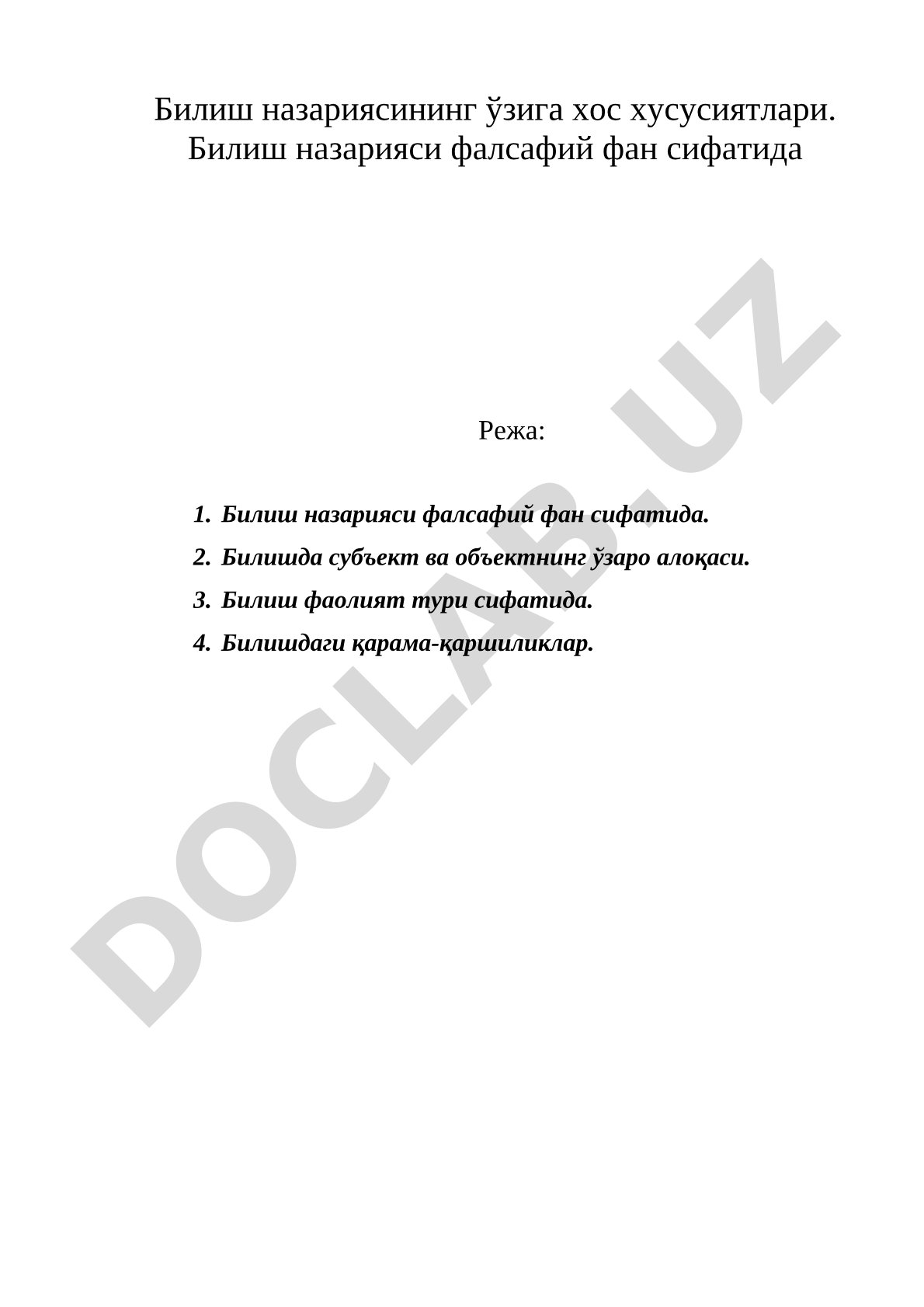 Билиш назариясининг ўзига хос хусусиятлари. Билиш назарияси фалсафий фан сифатида

Режа:

1. Билиш назарияси фалсафий фан сифатида.
2. Билишда субъект ва объектнинг ўзаро алоқаси.
3. Билиш фаолият тури сифатида.
4. Билишдаги қарама-қаршиликлар.

DOCLAB.UZ